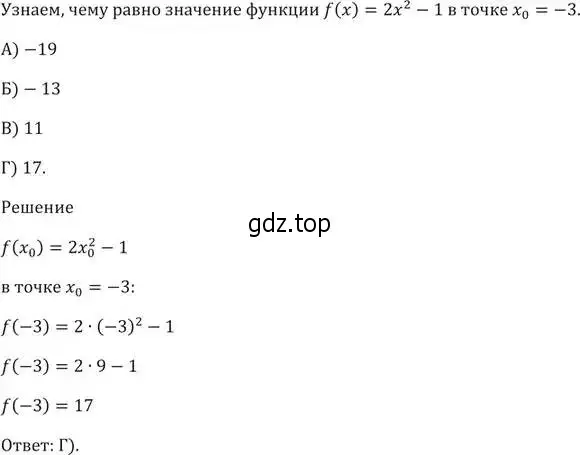 Узнаем, чему равно значение функции $f(x) = 2x^2 - 1$ в точке $x_0 = -3$.

А) $-19$

Б) $-13$

В) $11$

Г) $17$.

Решение

gdz.top

$f(x_0) = 2x_0^2 - 1$

в точке $x_0 = -3$:

$f(-3) = 2 \cdot (-3)^2 - 1$

$f(-3) = 2 \cdot 9 - 1$

$f(-3) = 17$

Ответ: Г).